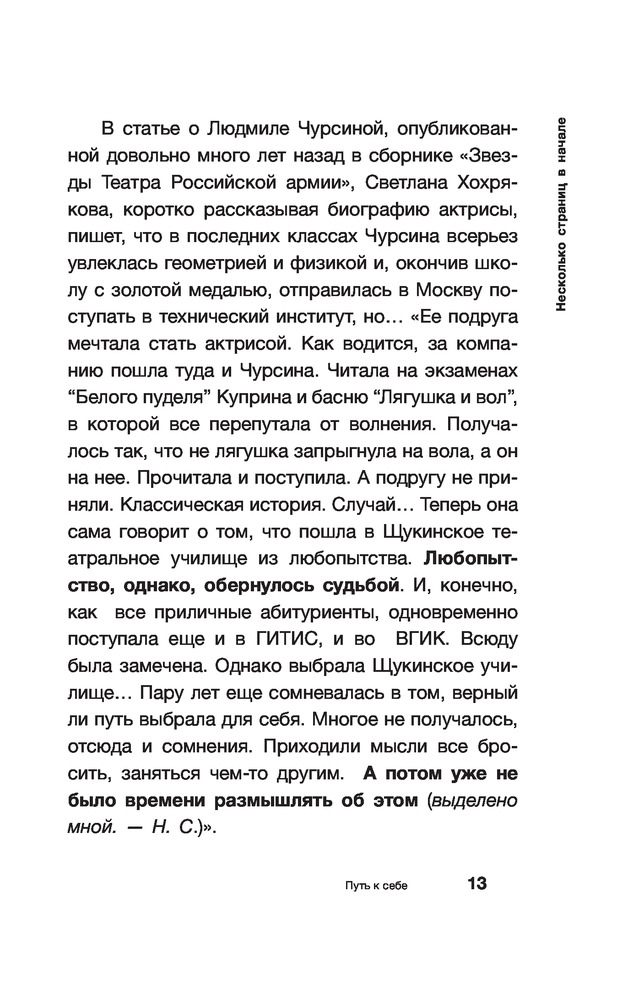 Несколько страниц в начале

В статье о Людмиле Чурсиной, опубликованной довольно много лет назад в сборнике «Звезды Театра Российской армии», Светлана Хохрякова, коротко рассказывая биографию актрисы, пишет, что в последних классах Чурсина всерьез увлеклась геометрией и физикой и, окончив школу с золотой медалью, отправилась в Москву поступать в технический институт, но… «Ее подруга мечтала стать актрисой. Как водится, за компанию пошла туда и Чурсина. Читала на экзаменах “Белого пуделя” Куприна и басню “Лягушка и вол”, в которой все перепутала от волнения. Получалось так, что не лягушка запрыгнула на вола, а он на нее. Прочитала и поступила. А подругу не приняли. Классическая история. Случай… Теперь она сама говорит о том, что пошла в Щукинское театральное училище из любопытства. Любопытство, однако, обернулось судьбой. И, конечно, как все приличные абитуриенты, одновременно поступала еще и в ГИТИС, и во ВГИК. Всюду была замечена. Однако выбрала Щукинское училище… Пару лет еще сомневалась в том, верный ли путь выбрала для себя. Многое не получалось, отсюда и сомнения. Приходили мысли все бросить, заняться чем-то другим. А потом уже не было времени размышлять об этом (выделено мной. — Н. С.)».

Путь к себе 13